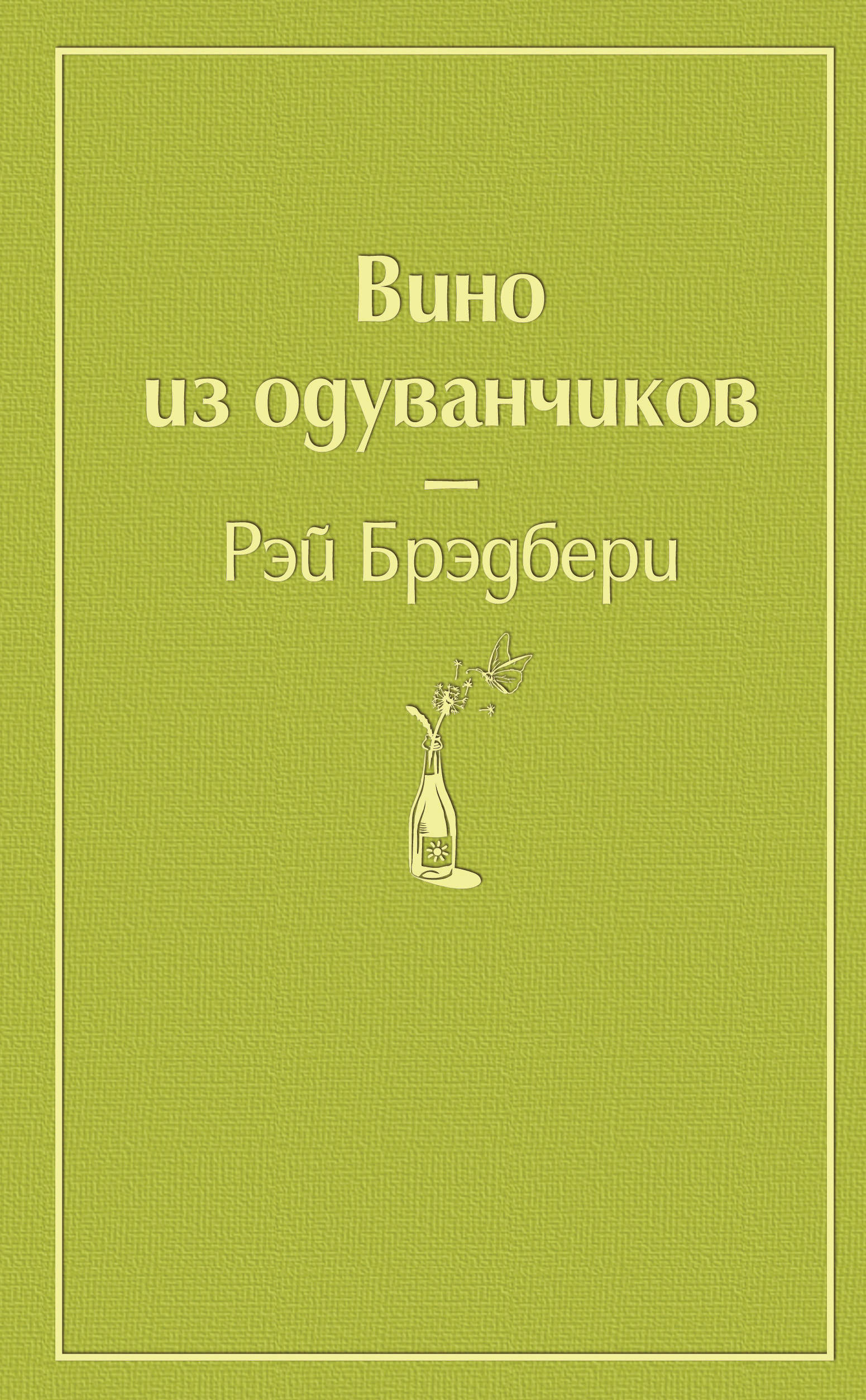 Вино из одуванчиков

—

Рэй Брэдбери